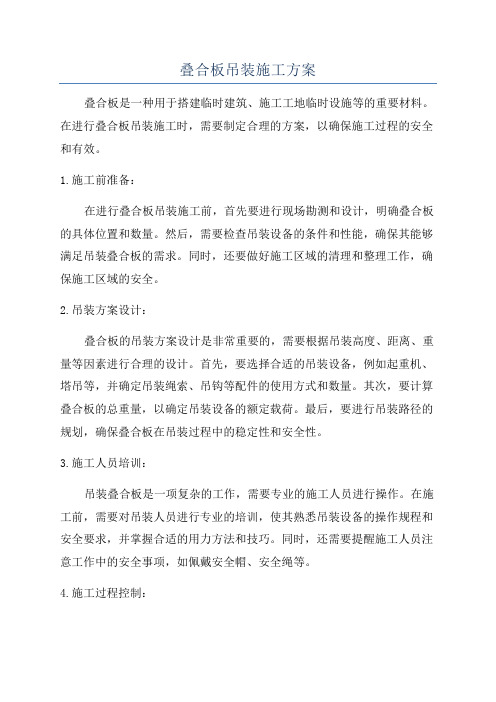 叠合板吊装施工方案

叠合板是一种用于搭建临时建筑、施工工地临时设施等的重要材料。在进行叠合板吊装施工时，需要制定合理的方案，以确保施工过程的安全和有效。

1.施工前准备：

在进行叠合板吊装施工前，首先要进行现场勘测和设计，明确叠合板的具体位置和数量。然后，需要检查吊装设备的条件和性能，确保其能够满足吊装叠合板的需求。同时，还要做好施工区域的清理和整理工作，确保施工区域的安全。

2.吊装方案设计：

叠合板的吊装方案设计是非常重要的，需要根据吊装高度、距离、重量等因素进行合理的设计。首先，要选择合适的吊装设备，例如起重机、塔吊等，并确定吊装绳索、吊钩等配件的使用方式和数量。其次，要计算叠合板的总重量，以确定吊装设备的额定载荷。最后，要进行吊装路径的规划，确保叠合板在吊装过程中的稳定性和安全性。

3.施工人员培训：

吊装叠合板是一项复杂的工作，需要专业的施工人员进行操作。在施工前，需要对吊装人员进行专业的培训，使其熟悉吊装设备的操作规程和安全要求，并掌握合适的用力方法和技巧。同时，还需要提醒施工人员注意工作中的安全事项，如佩戴安全帽、安全绳等。

4.施工过程控制：